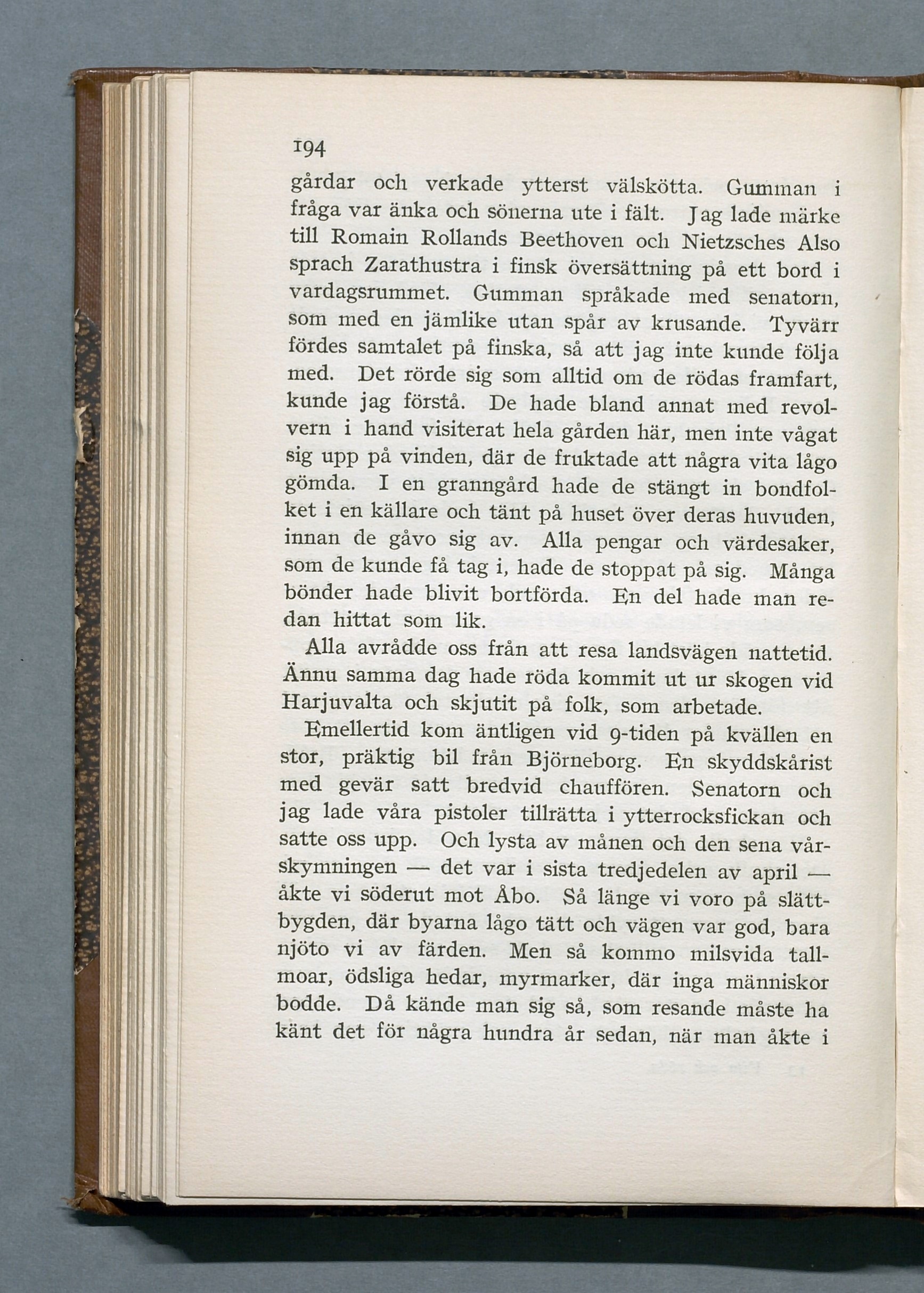 194

gårdar och verkade ytterst välskötta. Gumman i fråga var änka och sönerna ute i fält. Jag lade märke till Romain Rollands Beethoven och Nietzsches Also sprach Zarathustra i finsk översättning på ett bord i vardagsrummet. Gumman språkade med senatorn, som med en jämlike utan spår av krusande. Tyvärr fördes samtalet på finska, så att jag inte kunde följa med. Det rörde sig som alltid om de rödas framfart, kunde jag förstå. De hade bland annat med revolvern i hand visiterat hela gården här, men inte vågat sig upp på vinden, där de fruktade att några vita lågo gömda. I en granngård hade de stängt in bondfolket i en källare och tänt på huset över deras huvuden, innan de gåvo sig av. Alla pengar och värdesaker, som de kunde få tag i, hade de stoppat på sig. Många bönder hade blivit bortförda. En del hade man redan hittat som lik.

Alla avrådde oss från att resa landsvägen nattetid. Ännu samma dag hade röda kommit ut ur skogen vid Harjuvalta och skjutit på folk, som arbetade.

Emellertid kom äntligen vid 9-tiden på kvällen en stor, präktig bil från Björneborg. En skyddskårist med gevär satt bredvid chauffören. Senatorn och jag lade våra pistoler tillrätta i ytterrocksfickan och satte oss upp. Och lysta av månen och den sena vårskymningen — det var i sista tredjedelen av april — åkte vi söderut mot Åbo. Så länge vi voro på slättbygden, där byarna lågo tätt och vägen var god, bara njöto vi av färden. Men så kommo milsvida tallmoar, ödsliga hedar, myrmarker, där inga människor bodde. Då kände man sig så, som resande måste ha känt det för några hundra år sedan, när man åkte i